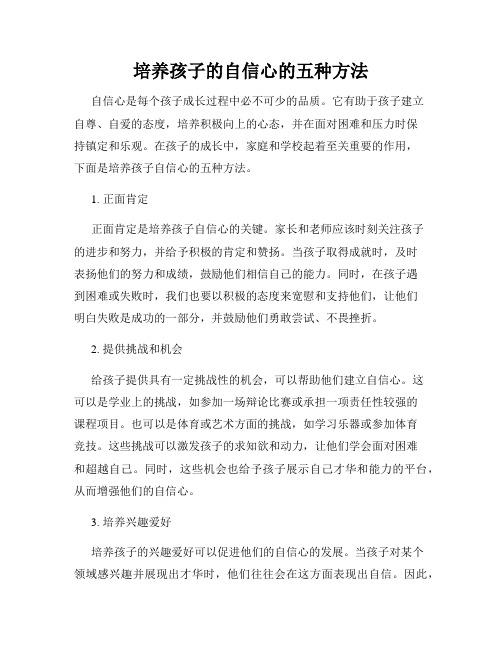 培养孩子的自信心的五种方法

自信心是每个孩子成长过程中必不可少的品质。它有助于孩子建立自尊、自爱的态度，培养积极向上的心态，并在面对困难和压力时保持镇定和乐观。在孩子的成长中，家庭和学校起着至关重要的作用，下面是培养孩子自信心的五种方法。

1. 正面肯定

正面肯定是培养孩子自信心的关键。家长和老师应该时刻关注孩子的进步和努力，并给予积极的肯定和赞扬。当孩子取得成就时，及时表扬他们的努力和成绩，鼓励他们相信自己的能力。同时，在孩子遇到困难或失败时，我们也要以积极的态度来宽慰和支持他们，让他们明白失败是成功的一部分，并鼓励他们勇敢尝试、不畏挫折。

2. 提供挑战和机会

给孩子提供具有一定挑战性的机会，可以帮助他们建立自信心。这可以是学业上的挑战，如参加一场辩论比赛或承担一项责任性较强的课程项目。也可以是体育或艺术方面的挑战，如学习乐器或参加体育竞技。这些挑战可以激发孩子的求知欲和动力，让他们学会面对困难和超越自己。同时，这些机会也给予孩子展示自己才华和能力的平台，从而增强他们的自信心。

3. 培养兴趣爱好

培养孩子的兴趣爱好可以促进他们的自信心的发展。当孩子对某个领域感兴趣并展现出才华时，他们往往会在这方面表现出自信。因此，